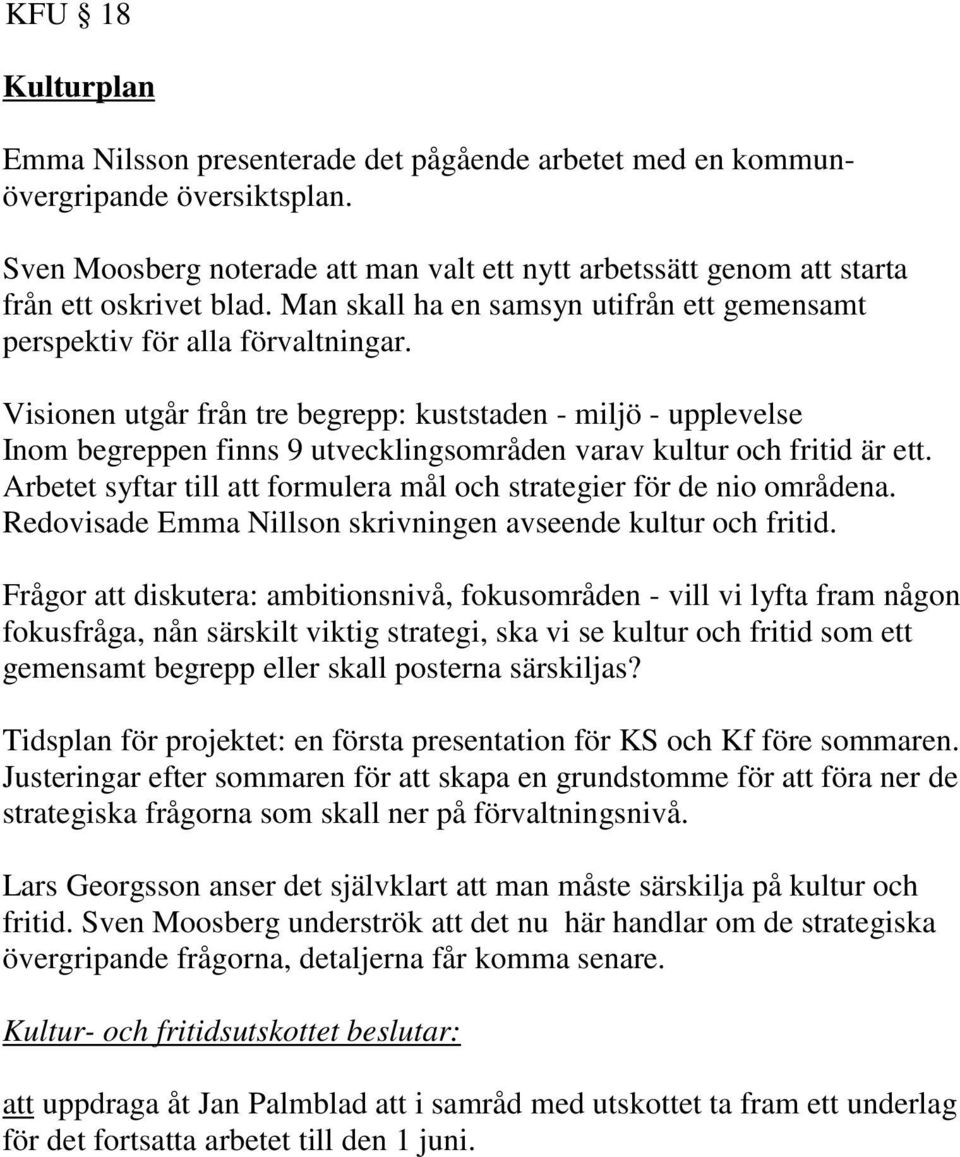 KFU § 18

Kulturplan

Emma Nilsson presenterade det pågående arbetet med en kommunövergripande översiktsplan.

Sven Moosberg noterade att man valt ett nytt arbetssätt genom att starta från ett oskrivet blad. Man skall ha en samsyn utifrån ett gemensamt perspektiv för alla förvaltningar.

Visionen utgår från tre begrepp: kuststaden - miljö - upplevelse
Inom begreppen finns 9 utvecklingsområden varav kultur och fritid är ett. Arbetet syftar till att formulera mål och strategier för de nio områdena. Redovisade Emma Nillson skrivningen avseende kultur och fritid.

Frågor att diskutera: ambitionsnivå, fokusområden - vill vi lyfta fram någon fokusfråga, nån särskilt viktig strategi, ska vi se kultur och fritid som ett gemensamt begrepp eller skall posterna särskiljas?

Tidsplan för projektet: en första presentation för KS och Kf före sommaren. Justeringar efter sommaren för att skapa en grundstomme för att föra ner de strategiska frågorna som skall ner på förvaltningsnivå.

Lars Georgsson anser det självklart att man måste särskilja på kultur och fritid. Sven Moosberg underströk att det nu här handlar om de strategiska övergripande frågorna, detaljerna får komma senare.

Kultur- och fritidsutskottet beslutar:

att uppdraga åt Jan Palmblad att i samråd med utskottet ta fram ett underlag för det fortsatta arbetet till den 1 juni.